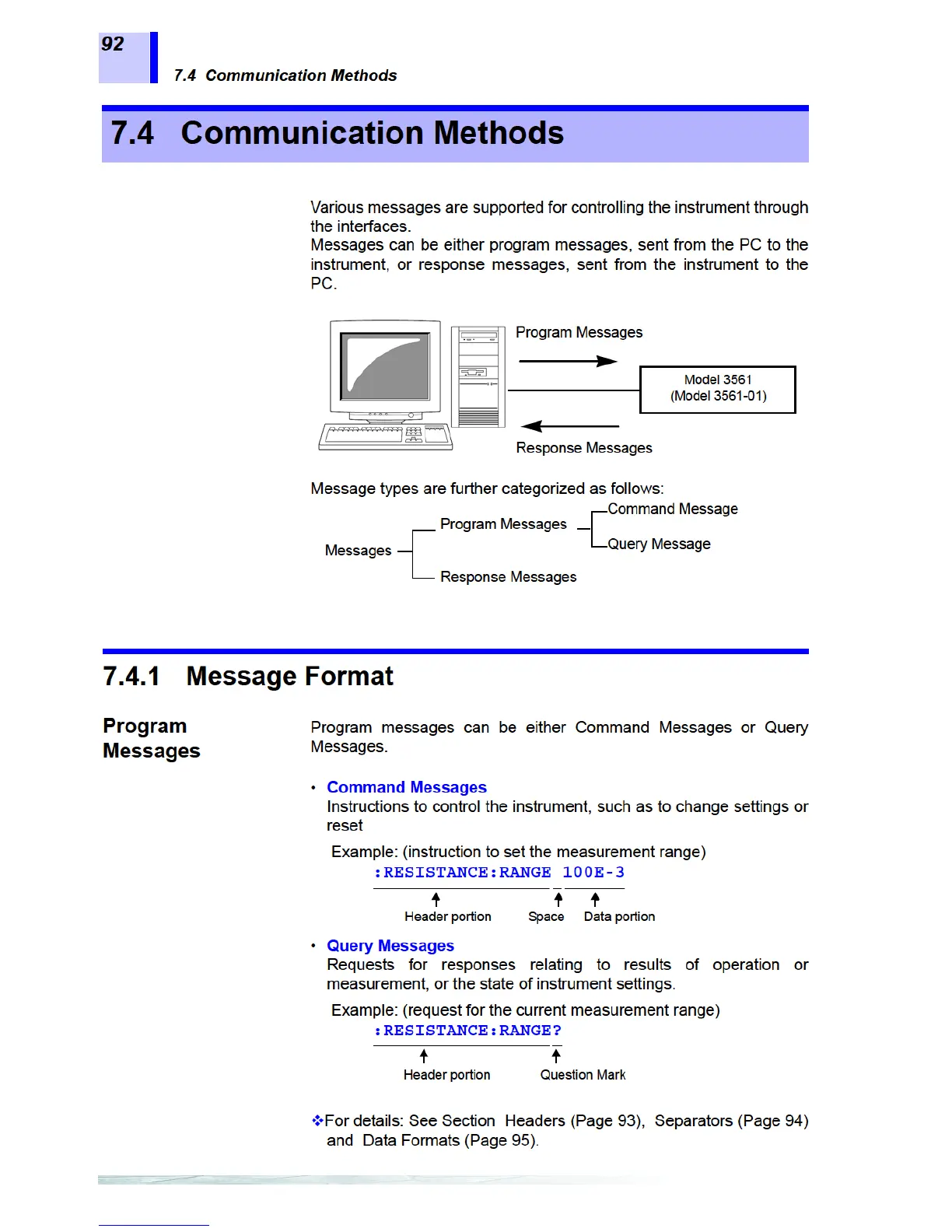 92

7.4 Communication Methods

7.4 Communication Methods

Various messages are supported for controlling the instrument through the interfaces.
Messages can be either program messages, sent from the PC to the instrument, or response messages, sent from the instrument to the PC.

Program Messages

Model 3561
(Model 3561-01)

Response Messages

Message types are further categorized as follows:

Messages
Program Messages
Command Message
Query Message
Response Messages

7.4.1 Message Format

Program Messages

Program messages can be either Command Messages or Query Messages.

• Command Messages
Instructions to control the instrument, such as to change settings or reset

Example: (instruction to set the measurement range)
:RESISTANCE:RANGE 100E-3
Header portion Space Data portion

• Query Messages
Requests for responses relating to results of operation or measurement, or the state of instrument settings.

Example: (request for the current measurement range)
:RESISTANCE:RANGE?
Header portion Question Mark

❖For details: See Section Headers (Page 93), Separators (Page 94) and Data Formats (Page 95).